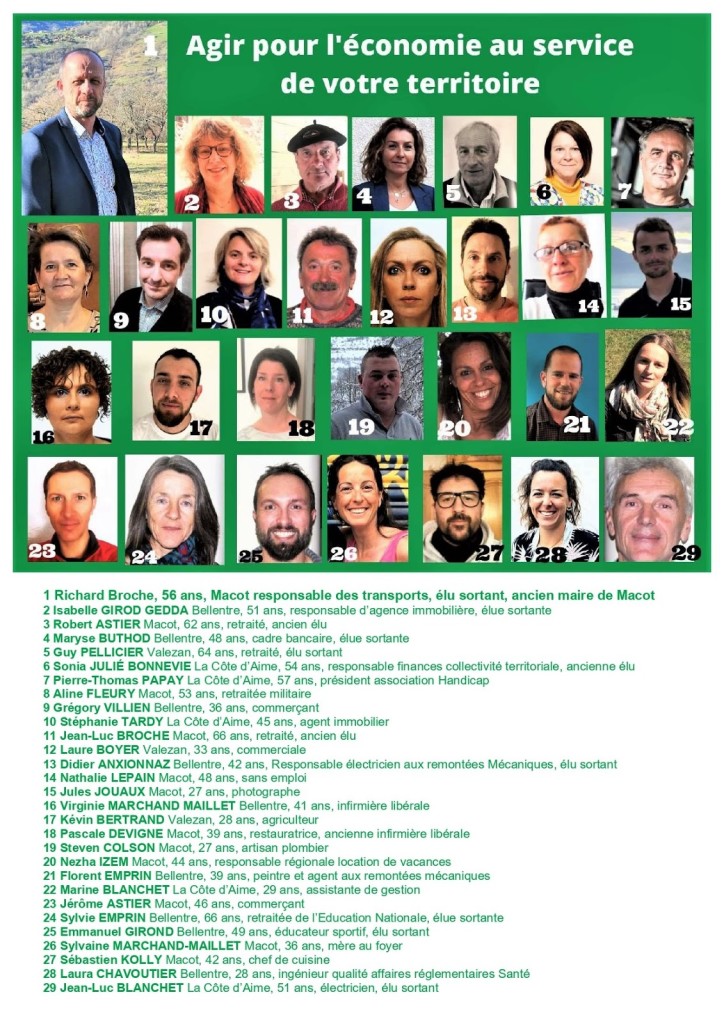 1

Agir pour l'économie au service de votre territoire

2 3 4 5 6 7
8 9 10 11 12 13 14 15
16 17 18 19 20 21 22
23 24 25 26 27 28 29

1 Richard Broche, 56 ans, Macot responsable des transports, élu sortant, ancien maire de Macot
2 Isabelle GIROD GEDDA Bellentre, 51 ans, responsable d'agence immobilière, élue sortante
3 Robert ASTIER Macot, 62 ans, retraité, ancien élu
4 Maryse BUTHOD Bellentre, 48 ans, cadre bancaire, élue sortante
5 Guy PELLICIER Valezan, 64 ans, retraité, élu sortant
6 Sonia JULIÉ BONNEVIE La Côte d'Aime, 54 ans, responsable finances collectivité territoriale, ancienne élu
7 Pierre-Thomas PAPAY La Côte d'Aime, 57 ans, président association Handicap
8 Aline FLEURY Macot, 53 ans, retraitée militaire
9 Grégory VILLIEN Bellentre, 36 ans, commerçant
10 Stéphanie TARDY La Côte d'Aime, 45 ans, agent immobilier
11 Jean-Luc BROCHE Macot, 66 ans, retraité, ancien élu
12 Laure BOYER Valezan, 33 ans, commerciale
13 Didier ANXIONNAZ Bellentre, 42 ans, Responsable électricien aux remontées Mécaniques, élu sortant
14 Nathalie LEPAIN Macot, 48 ans, sans emploi
15 Jules JOUAUX Macot, 27 ans, photographe
16 Virginie MARCHAND MAILLET Bellentre, 41 ans, infirmière libérale
17 Kévin BERTRAND Valezan, 28 ans, agriculteur
18 Pascale DEVIGNE Macot, 39 ans, restauratrice, ancienne infirmière libérale
19 Steven COLSON Macot, 27 ans, artisan plombier
20 Nezha IZEM Macot, 44 ans, responsable régionale location de vacances
21 Florent EMPRIN Bellentre, 39 ans, peintre et agent aux remontées mécaniques
22 Marine BLANCHET La Côte d'Aime, 29 ans, assistante de gestion
23 Jérôme ASTIER Macot, 46 ans, commerçant
24 Sylvie EMPRIN Bellentre, 66 ans, retraitée de l'Education Nationale, élue sortante
25 Emmanuel GIROND Bellentre, 49 ans, éducateur sportif, élu sortant
26 Sylvaine MARCHAND-MAILLET Macot, 36 ans, mère au foyer
27 Sébastien KOLLY Macot, 42 ans, chef de cuisine
28 Laura CHAVOUTIER Bellentre, 28 ans, ingénieur qualité affaires réglementaires Santé
29 Jean-Luc BLANCHET La Côte d'Aime, 51 ans, électricien, élu sortant